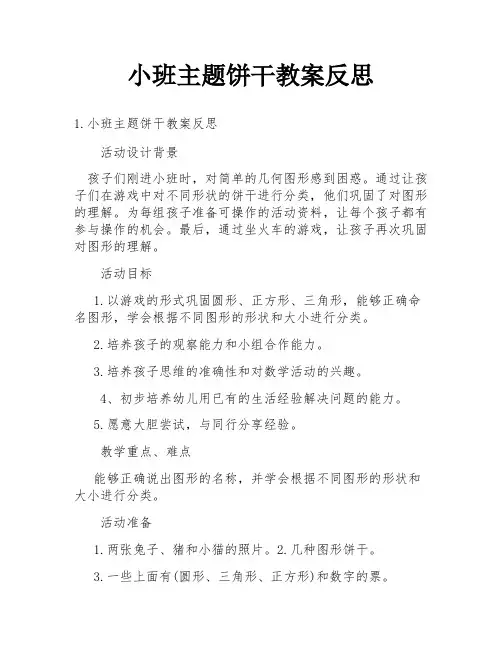 小班主题饼干教案反思

1.小班主题饼干教案反思

活动设计背景

孩子们刚进小班时，对简单的几何图形感到困惑。通过让孩子们在游戏中对不同形状的饼干进行分类，他们巩固了对图形的理解。为每组孩子准备可操作的活动资料，让每个孩子都有参与操作的机会。最后，通过坐火车的游戏，让孩子再次巩固对图形的理解。

活动目标

1.以游戏的形式巩固圆形、正方形、三角形，能够正确命名图形，学会根据不同图形的形状和大小进行分类。

2.培养孩子的观察能力和小组合作能力。

3.培养孩子思维的准确性和对数学活动的兴趣。

4、初步培养幼儿用已有的生活经验解决问题的能力。

5.愿意大胆尝试，与同行分享经验。

教学重点、难点

能够正确说出图形的名称，并学会根据不同图形的形状和大小进行分类。

活动准备

1.两张兔子、猪和小猫的照片。2.几种图形饼干。

3.一些上面有(圆形、三角形、正方形)和数字的票。